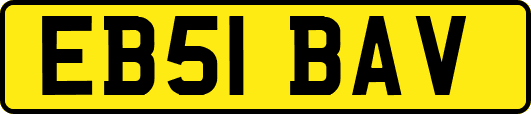 EB51 BAV